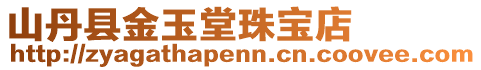 山丹县金玉堂珠宝店
http://zyagathapenn.cn.coovee.com